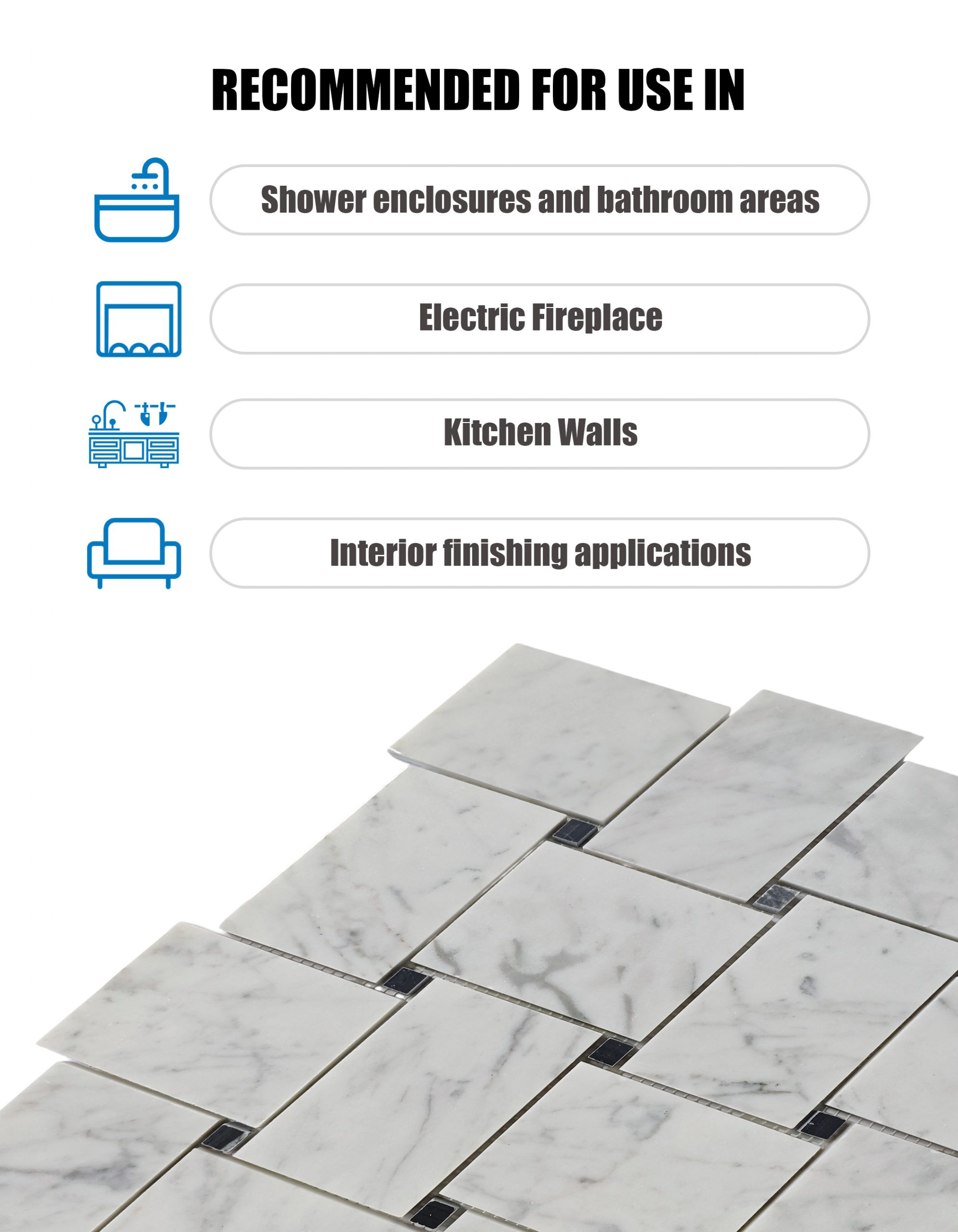 RECOMMENDED FOR USE IN

Shower enclosures and bathroom areas

Electric Fireplace

Kitchen Walls

Interior finishing applications